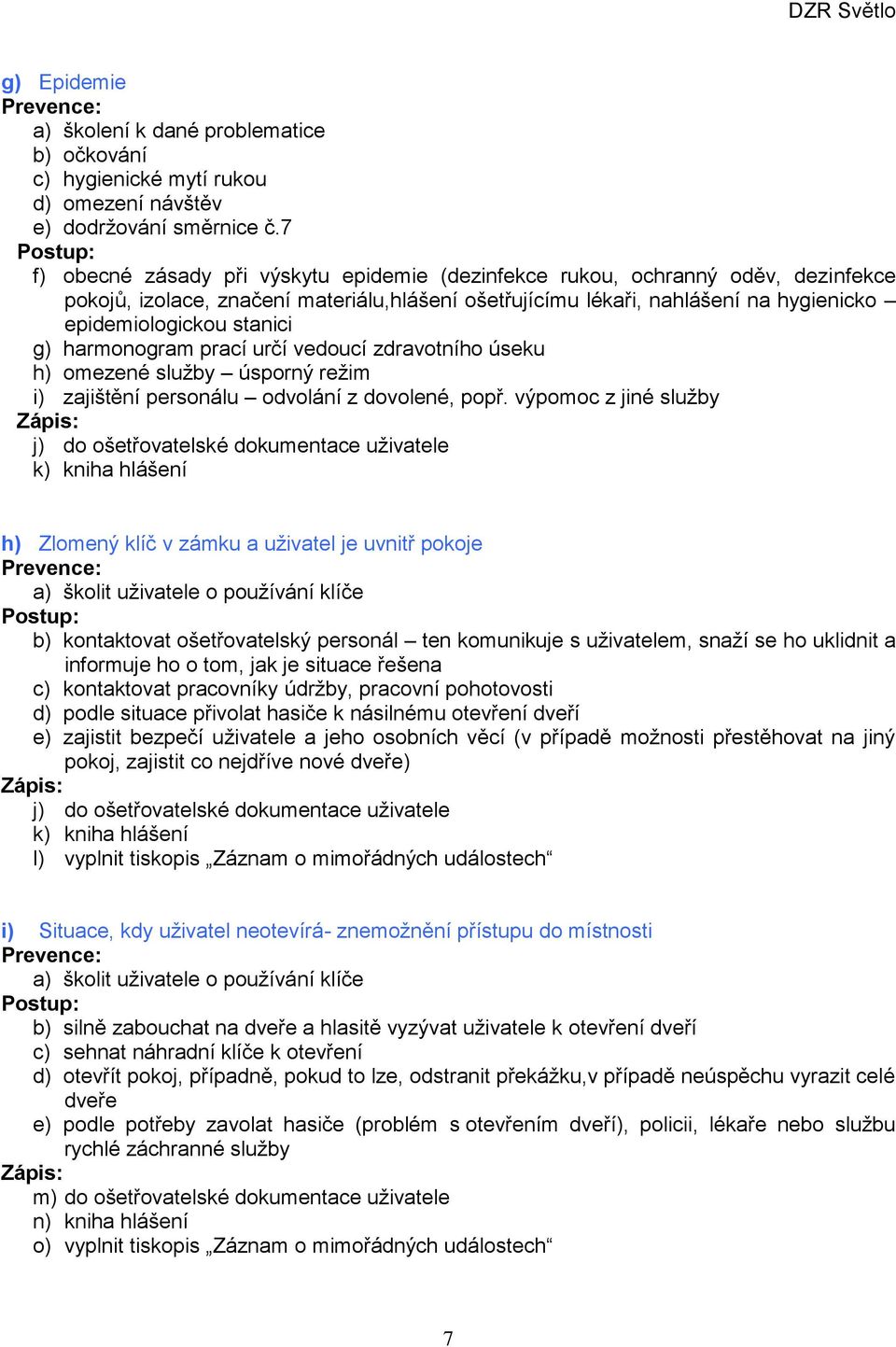 DZR Světlo

g) Epidemie
Prevence:
a) školení k dané problematice
b) očkování
c) hygienické mytí rukou
d) omezení návštěv
e) dodržování směrnice č.7
Postup:
f) obecné zásady při výskytu epidemie (dezinfekce rukou, ochranný oděv, dezinfekce pokojů, izolace, značení materiálu,hlášení ošetřujícímu lékaři, nahlášení na hygienicko – epidemiologickou stanici
g) harmonogram prací určí vedoucí zdravotního úseku
h) omezené služby – úsporný režim
i) zajištění personálu – odvolání z dovolené, popř. výpomoc z jiné služby
Zápis:
j) do ošetřovatelské dokumentace uživatele
k) kniha hlášení

h) Zlomený klíč v zámku a uživatel je uvnitř pokoje
Prevence:
a) školit uživatele o používání klíče
Postup:
b) kontaktovat ošetřovatelský personál – ten komunikuje s uživatelem, snaží se ho uklidnit a informuje ho o tom, jak je situace řešena
c) kontaktovat pracovníky údržby, pracovní pohotovosti
d) podle situace přivolat hasiče k násilnému otevření dveří
e) zajistit bezpečí uživatele a jeho osobních věcí (v případě možnosti přestěhovat na jiný pokoj, zajistit co nejdříve nové dveře)
Zápis:
j) do ošetřovatelské dokumentace uživatele
k) kniha hlášení
l) vyplnit tiskopis „Záznam o mimořádných událostech“

i) Situace, kdy uživatel neotevírá- znemožnění přístupu do místnosti
Prevence:
a) školit uživatele o používání klíče
Postup:
b) silně zabouchat na dveře a hlasitě vyzývat uživatele k otevření dveří
c) sehnat náhradní klíče k otevření
d) otevřít pokoj, případně, pokud to lze, odstranit překážku,v případě neúspěchu vyrazit celé dveře
e) podle potřeby zavolat hasiče (problém s otevřením dveří), policii, lékaře nebo službu rychlé záchranné služby
Zápis:
m) do ošetřovatelské dokumentace uživatele
n) kniha hlášení
o) vyplnit tiskopis „Záznam o mimořádných událostech“

7